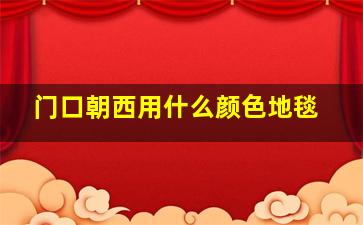 门口朝西用什么颜色地毯